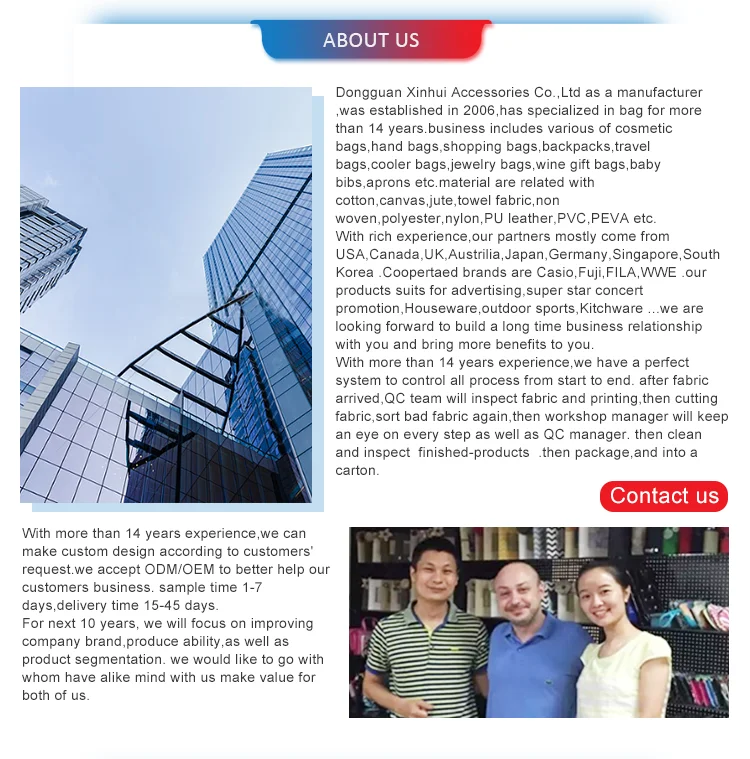 ABOUT US

Dongguan Xinhui Accessories Co.,Ltd as a manufacturer ,was established in 2006,has specialized in bag for more than 14 years.business includes various of cosmetic bags,hand bags,shopping bags,backpacks,travel bags,cooler bags,jewelry bags,wine gift bags,baby bibs,aprons etc.material are related with cotton,canvas,jute,towel fabric,non woven,polyester,nylon,PU leather,PVC,PEVA etc.
With rich experience,our partners mostly come from USA,Canada,UK,Austrilia,Japan,Germany,Singapore,South Korea .Coopertaed brands are Casio,Fuji,FILA,WWE .our products suits for advertising,super star concert promotion,Houseware,outdoor sports,Kitchware ...we are looking forward to build a long time business relationship with you and bring more benefits to you.
With more than 14 years experience,we have a perfect system to control all process from start to end. after fabric arrived,QC team will inspect fabric and printing,then cutting fabric,sort bad fabric again,then workshop manager will keep an eye on every step as well as QC manager. then clean and inspect finished-products .then package,and into a carton.

Contact us

With more than 14 years experience,we can make custom design according to customers' request.we accept ODM/OEM to better help our customers business. sample time 1-7 days,delivery time 15-45 days.
For next 10 years, we will focus on improving company brand,produce ability,as well as product segmentation. we would like to go with whom have alike mind with us make value for both of us.